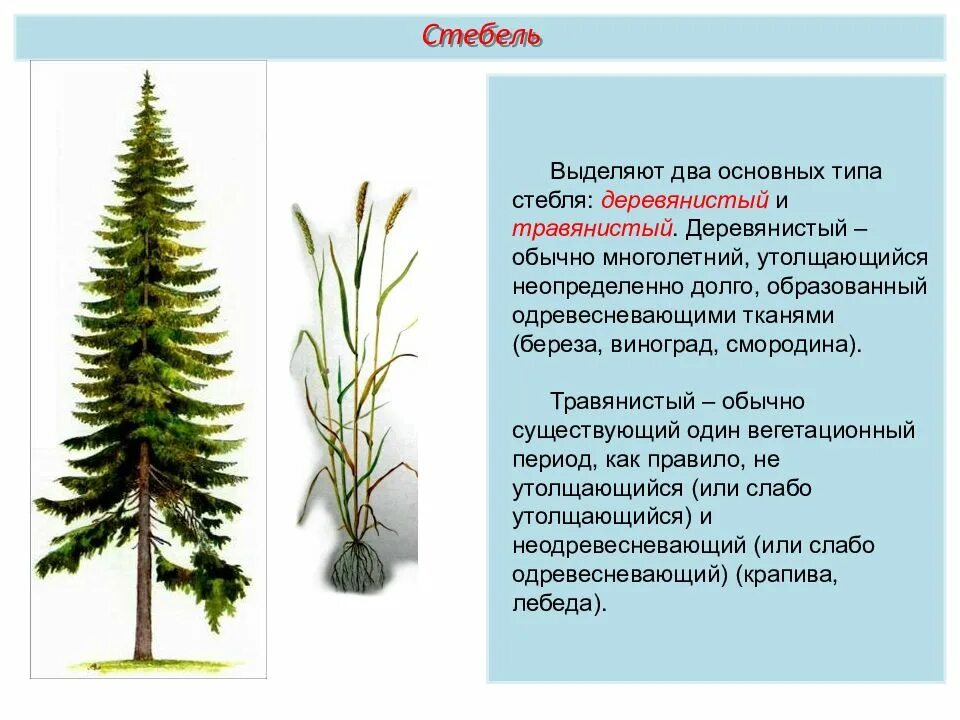 Стебель

Выделяют два основных типа стебля: деревянистый и травянистый. Деревянистый – обычно многолетний, утолщающийся неопределенно долго, образованный одревесневающими тканями (береза, виноград, смородина).

Травянистый – обычно существующий один вегетационный период, как правило, не утолщающийся (или слабо утолщающийся) и неодревесневающий (или слабо одревесневающий) (крапива, лебеда).